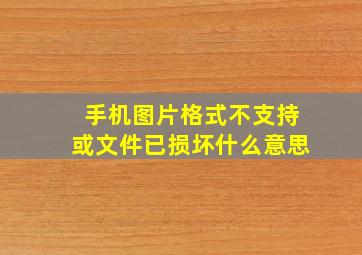 手机图片格式不支持
或文件已损坏什么意思